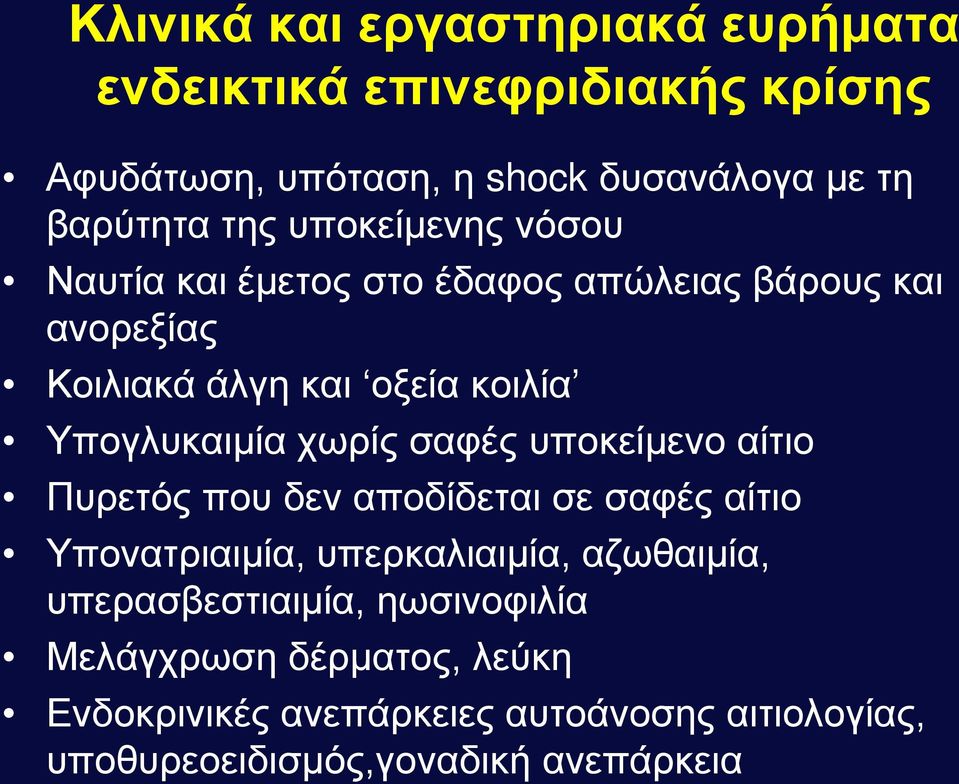 Κλινικά και εργαστηριακά ευρήματα ενδεικτικά επινεφριδιακής κρίσης

• Αφυδάτωση, υπόταση, η shock δυσανάλογα με τη βαρύτητα της υποκείμενης νόσου
• Ναυτία και έμετος στο έδαφος απώλειας βάρους και ανορεξίας
• Κοιλιακά άλγη και ‘οξεία κοιλία’
• Υπογλυκαιμία χωρίς σαφές υποκείμενο αίτιο
• Πυρετός που δεν αποδίδεται σε σαφές αίτιο
• Υπονατριαιμία, υπερκαλιαιμία, αζωθαιμία, υπερασβεστιαιμία, ηωσινοφιλία
• Μελάγχρωση δέρματος, λεύκη
• Ενδοκρινικές ανεπάρκειες αυτοάνοσης αιτιολογίας, υποθυρεοειδισμός,γοναδική ανεπάρκεια